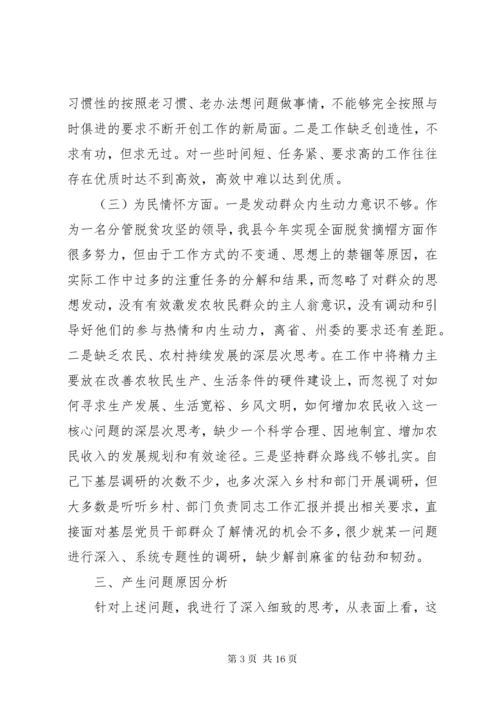 习惯性的按照老习惯、老办法想问题做事情，不能够完全按照与时俱进的要求不断开创工作的新局面。二是工作缺乏创造性，不求有功，但求无过。对一些时间短、任务紧、要求高的工作往往存在优质时达不到高效，高效中难以达到优质。

（三）为民情怀方面。一是发动群众内生动力意识不够。作为一名分管脱贫攻坚的领导，我县今年实现全面脱贫摘帽方面作很多努力，但由于工作方式的不变通、思想上的禁锢等原因，在实际工作中过多的注重任务的分解和结果，而忽略了对群众的思想发动，没有有效激发农牧民群众的主人翁意识，没有调动和引导好他们的参与热情和内生动力，离省、州委的要求还有差距。二是缺乏农民、农村持续发展的深层次思考。在工作中将精力主要放在改善农牧民生产、生活条件的硬件建设上，而忽视了对如何寻求生产发展、生活宽裕、乡风文明，如何增加农民收入这一核心问题的深层次思考，缺少一个科学合理、因地制宜、增加农民收入的发展规划和有效途径。三是坚持群众路线不够扎实。自己下基层调研的次数不少，也多次深入乡村和部门开展调研，但大多数是听听乡村、部门负责同志工作汇报并提出相关要求，直接面对基层党员干部群众了解情况的机会不多，很少就某一问题进行深入、系统专题性的调研，缺少解剖麻雀的钻劲和韧劲。

三、产生问题原因分析

针对上述问题，我进行了深入细致的思考，从表面上看，这

第 3 页 共 16 页